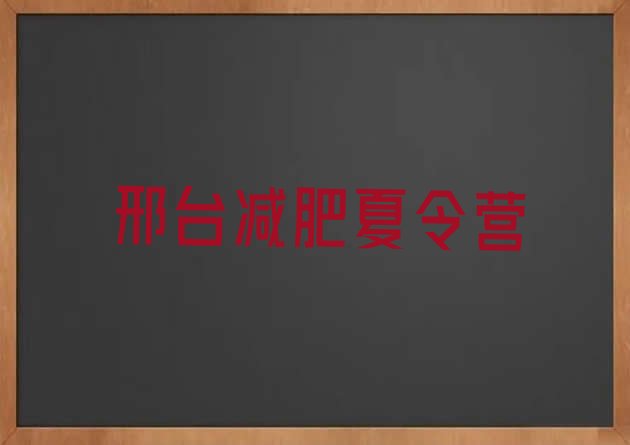 邢台减肥夏令营